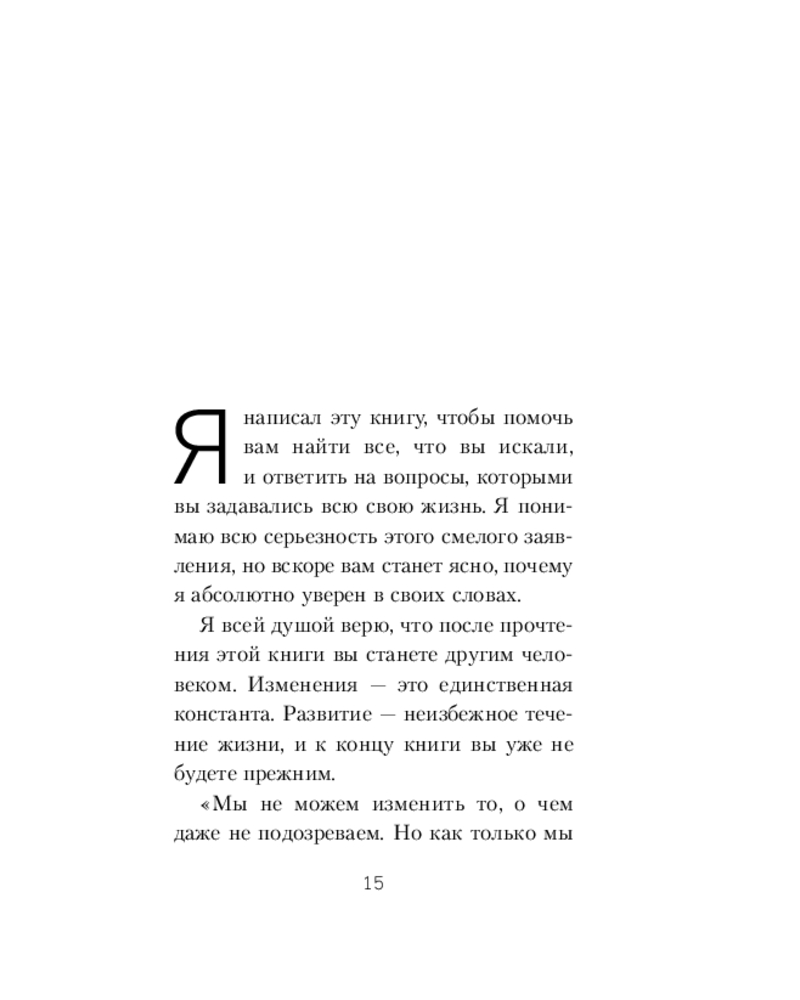 Я написал эту книгу, чтобы помочь вам найти все, что вы искали, и ответить на вопросы, которыми вы задавались всю свою жизнь. Я понимаю всю серьезность этого смелого заявления, но вскоре вам станет ясно, почему я абсолютно уверен в своих словах.

Я всей душой верю, что после прочтения этой книги вы станете другим человеком. Изменения — это единственная константа. Развитие — неизбежное течение жизни, и к концу книги вы уже не будете прежним.

«Мы не можем изменить то, о чем даже не подозреваем. Но как только мы

15